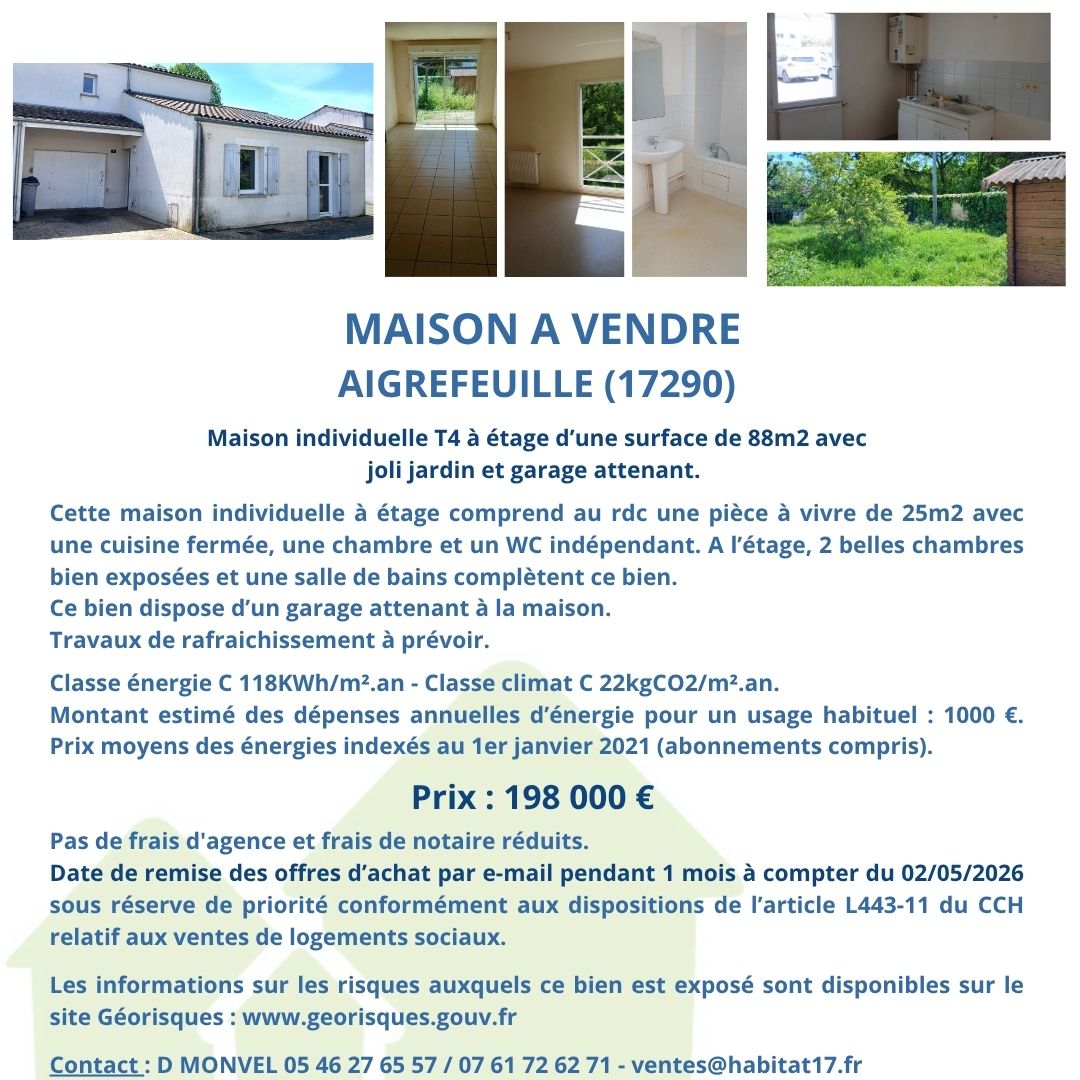 MAISON A VENDRE
AIGREFEUILLE (17290)

Maison individuelle T4 à étage d'une surface de 88m2 avec joli jardin et garage attenant.

Cette maison individuelle à étage comprend au rdc une pièce à vivre de 25m2 avec une cuisine fermée, une chambre et un WC indépendant. A l'étage, 2 belles chambres bien exposées et une salle de bains complètent ce bien.
Ce bien dispose d'un garage attenant à la maison.
Travaux de rafraichissement à prévoir.

Classe énergie C 118KWh/m².an - Classe climat C 22kgCO2/m².an.
Montant estimé des dépenses annuelles d'énergie pour un usage habituel : 1000 €. Prix moyens des énergies indexés au 1er janvier 2021 (abonnements compris).

Prix : 198 000 €

Pas de frais d'agence et frais de notaire réduits.
Date de remise des offres d'achat par e-mail pendant 1 mois à compter du 02/05/2026 sous réserve de priorité conformément aux dispositions de l'article L443-11 du CCH relatif aux ventes de logements sociaux.

Les informations sur les risques auxquels ce bien est exposé sont disponibles sur le site Géorisques : www.georisques.gouv.fr

Contact : D MONVEL 05 46 27 65 57 / 07 61 72 62 71 - ventes@habitat17.fr